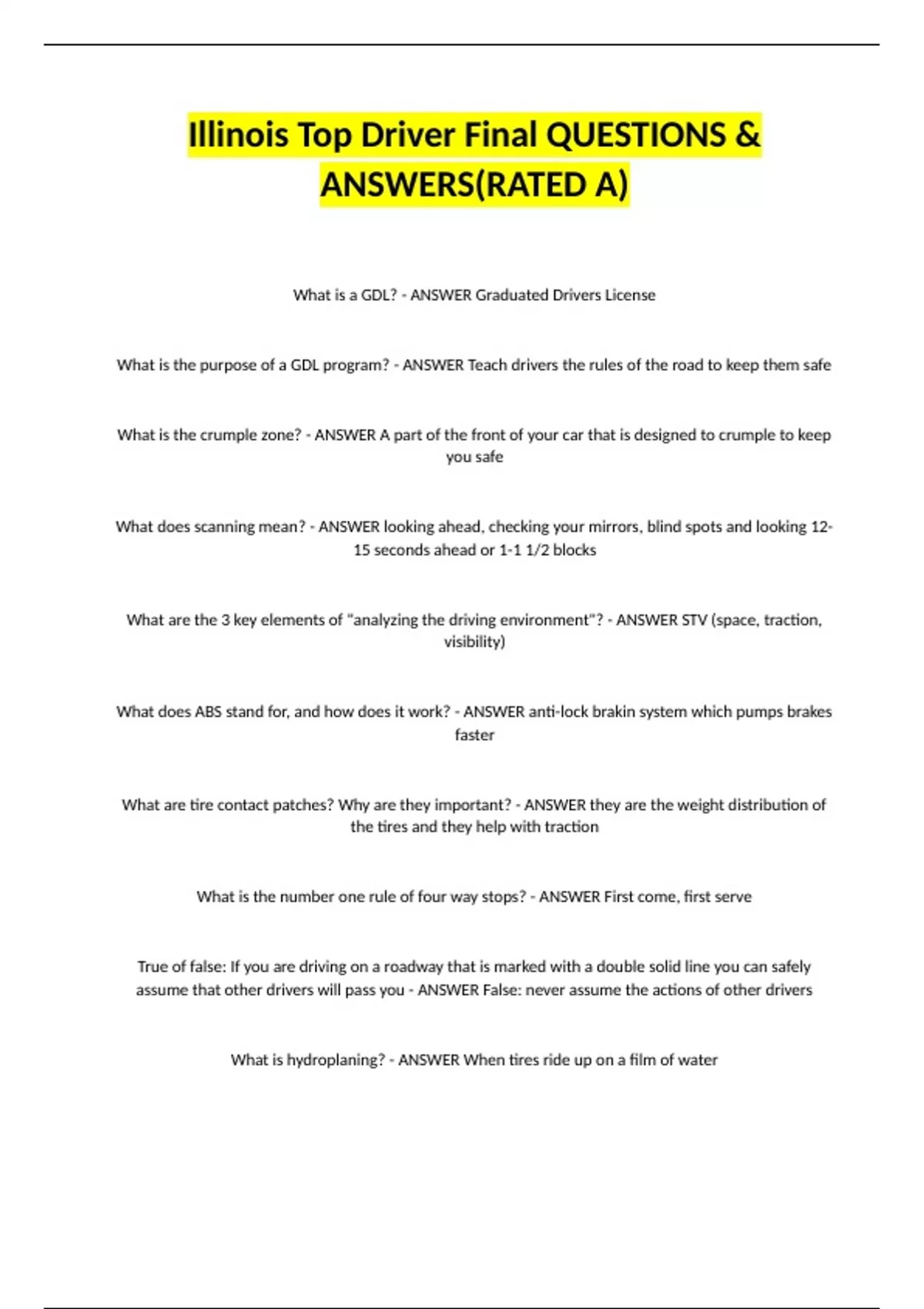 Illinois Top Driver Final QUESTIONS & ANSWERS(RATED A)

What is a GDL? - ANSWER Graduated Drivers License

What is the purpose of a GDL program? - ANSWER Teach drivers the rules of the road to keep them safe

What is the crumple zone? - ANSWER A part of the front of your car that is designed to crumple to keep you safe

What does scanning mean? - ANSWER looking ahead, checking your mirrors, blind spots and looking 12-15 seconds ahead or 1-1 1/2 blocks

What are the 3 key elements of "analyzing the driving environment"? - ANSWER STV (space, traction, visibility)

What does ABS stand for, and how does it work? - ANSWER anti-lock brakin system which pumps brakes faster

What are tire contact patches? Why are they important? - ANSWER they are the weight distribution of the tires and they help with traction

What is the number one rule of four way stops? - ANSWER First come, first serve

True of false: If you are driving on a roadway that is marked with a double solid line you can safely assume that other drivers will pass you - ANSWER False: never assume the actions of other drivers

What is hydroplaning? - ANSWER When tires ride up on a film of water